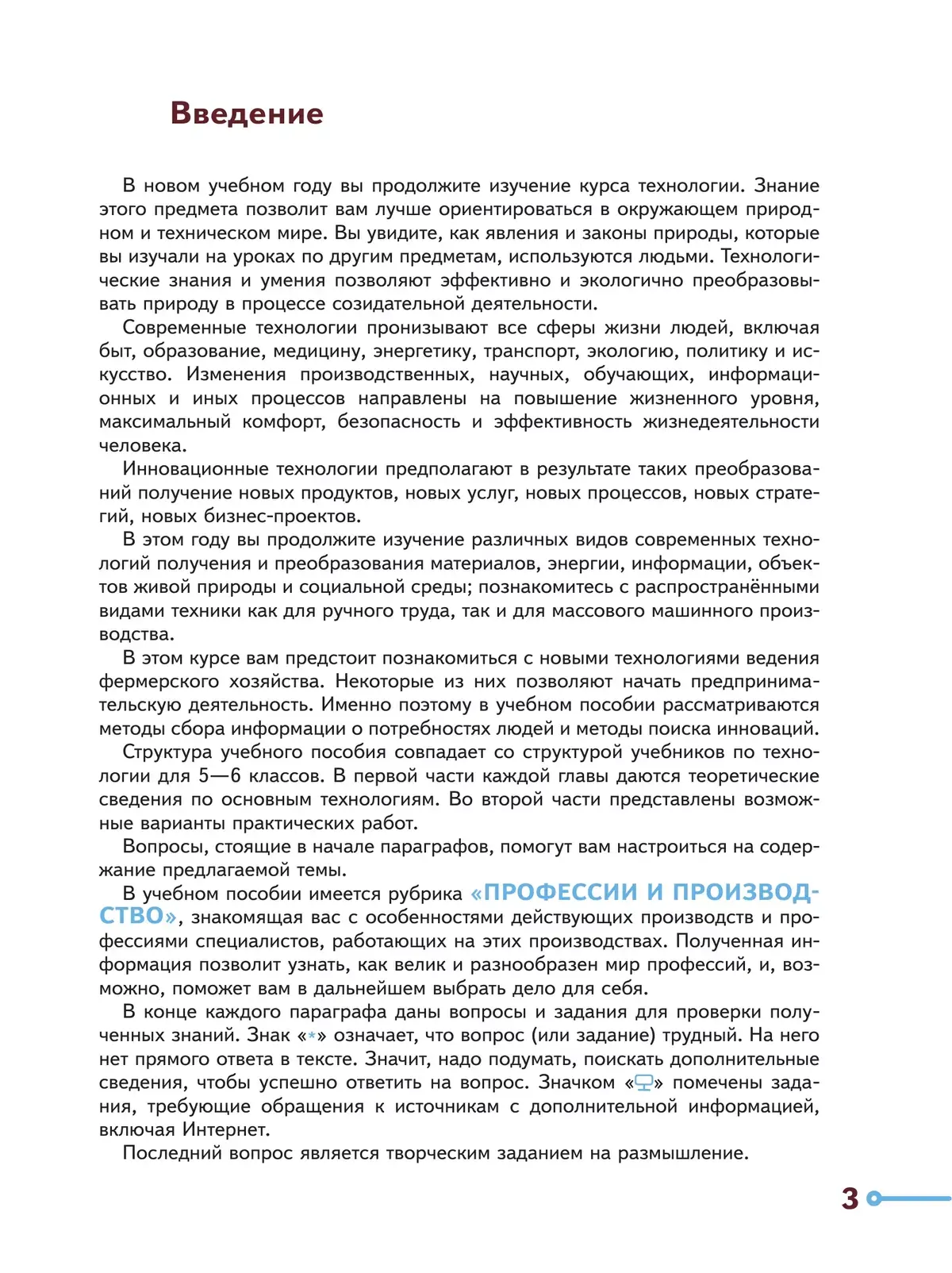 Введение

В новом учебном году вы продолжите изучение курса технологии. Знание этого предмета позволит вам лучше ориентироваться в окружающем природном и техническом мире. Вы увидите, как явления и законы природы, которые вы изучали на уроках по другим предметам, используются людьми. Технологические знания и умения позволяют эффективно и экологично преобразовывать природу в процессе созидательной деятельности.

Современные технологии пронизывают все сферы жизни людей, включая быт, образование, медицину, энергетику, транспорт, экологию, политику и искусство. Изменения производственных, научных, обучающих, информационных и иных процессов направлены на повышение жизненного уровня, максимальный комфорт, безопасность и эффективность жизнедеятельности человека.

Инновационные технологии предполагают в результате таких преобразований получение новых продуктов, новых услуг, новых процессов, новых стратегий, новых бизнес-проектов.

В этом году вы продолжите изучение различных видов современных технологий получения и преобразования материалов, энергии, информации, объектов живой природы и социальной среды; познакомитесь с распространёнными видами техники как для ручного труда, так и для массового машинного производства.

В этом курсе вам предстоит познакомиться с новыми технологиями ведения фермерского хозяйства. Некоторые из них позволяют начать предпринимательскую деятельность. Именно поэтому в учебном пособии рассматриваются методы сбора информации о потребностях людей и методы поиска инноваций.

Структура учебного пособия совпадает со структурой учебников по технологии для 5—6 классов. В первой части каждой главы даются теоретические сведения по основным технологиям. Во второй части представлены возможные варианты практических работ.

Вопросы, стоящие в начале параграфов, помогут вам настроиться на содержание предлагаемой темы.

В учебном пособии имеется рубрика «ПРОФЕССИИ И ПРОИЗВОДСТВО», знакомящая вас с особенностями действующих производств и профессиями специалистов, работающих на этих производствах. Полученная информация позволит узнать, как велик и разнообразен мир профессий, и, возможно, поможет вам в дальнейшем выбрать дело для себя.

В конце каждого параграфа даны вопросы и задания для проверки полученных знаний. Знак «*» означает, что вопрос (или задание) трудный. На него нет прямого ответа в тексте. Значит, надо подумать, поискать дополнительные сведения, чтобы успешно ответить на вопрос. Значком «» помечены задания, требующие обращения к источникам с дополнительной информацией, включая Интернет.

Последний вопрос является творческим заданием на размышление.

3